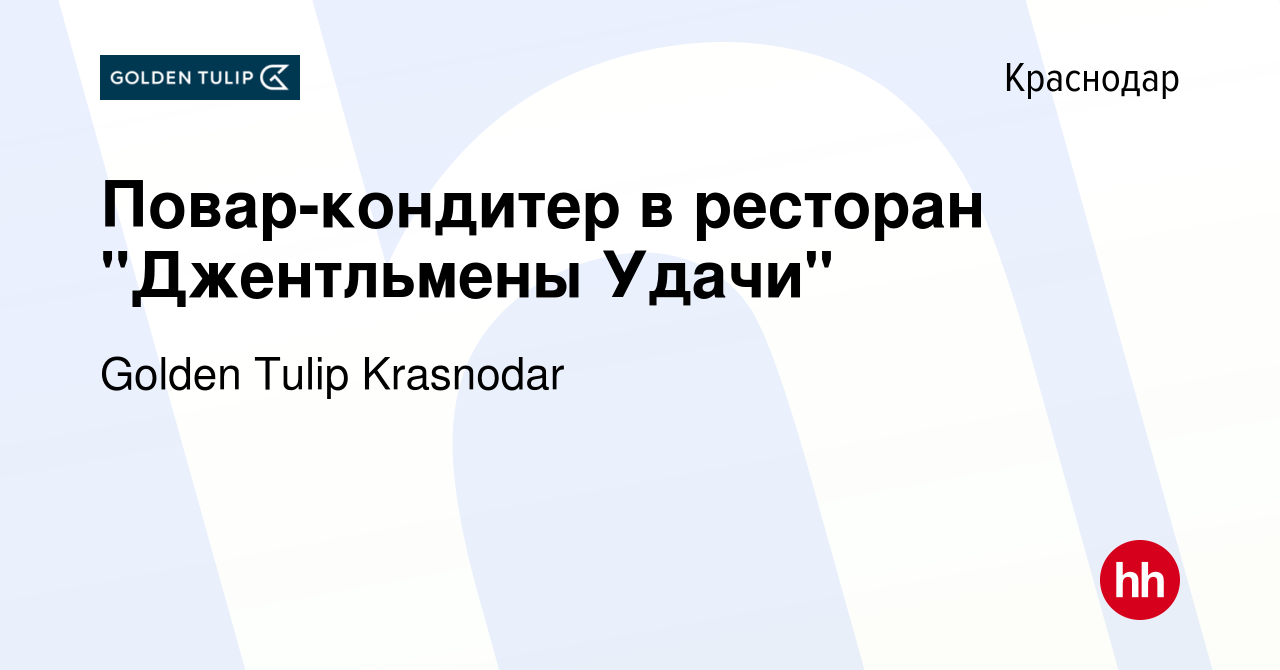 GOLDEN TULIP

Краснодар

Повар-кондитер в ресторан "Джентльмены Удачи"

Golden Tulip Krasnodar

hh